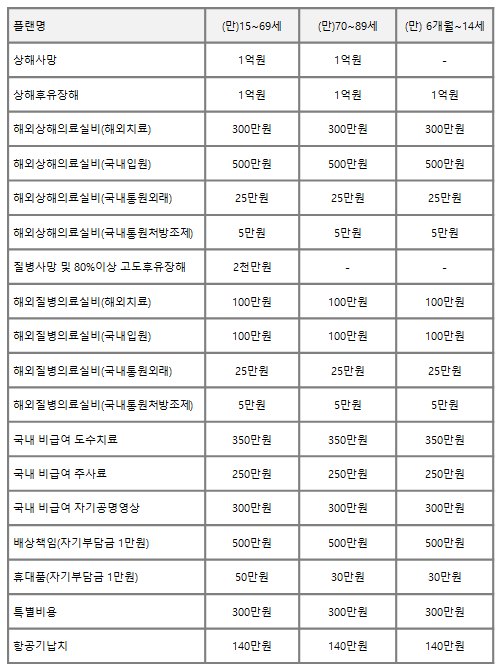 | 플랜명 | (만)15~69세 | (만)70~89세 | (만) 6개월~14세 |
|---|---|---|---|
| 상해사망 | 1억원 | 1억원 | - |
| 상해후유장해 | 1억원 | 1억원 | 1억원 |
| 해외상해의료실비(해외치료) | 300만원 | 300만원 | 300만원 |
| 해외상해의료실비(국내입원) | 500만원 | 500만원 | 500만원 |
| 해외상해의료실비(국내통원외래) | 25만원 | 25만원 | 25만원 |
| 해외상해의료실비(국내통원처방조제) | 5만원 | 5만원 | 5만원 |
| 질병사망 및 80%이상 고도후유장해 | 2천만원 | - | - |
| 해외질병의료실비(해외치료) | 100만원 | 100만원 | 100만원 |
| 해외질병의료실비(국내입원) | 100만원 | 100만원 | 100만원 |
| 해외질병의료실비(국내통원외래) | 25만원 | 25만원 | 25만원 |
| 해외질병의료실비(국내통원처방조제) | 5만원 | 5만원 | 5만원 |
| 국내 비급여 도수치료 | 350만원 | 350만원 | 350만원 |
| 국내 비급여 주사료 | 250만원 | 250만원 | 250만원 |
| 국내 비급여 자기공명영상 | 300만원 | 300만원 | 300만원 |
| 배상책임(자기부담금 1만원) | 500만원 | 500만원 | 500만원 |
| 휴대품(자기부담금 1만원) | 50만원 | 30만원 | 30만원 |
| 특별비용 | 300만원 | 300만원 | 300만원 |
| 항공기납치 | 140만원 | 140만원 | 140만원 |